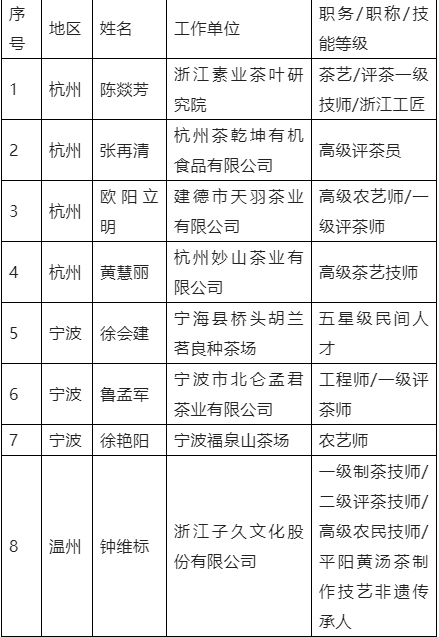 | 序号 | 地区 | 姓名 | 工作单位 | 职务/职称/技能等级 |
|---|---|---|---|---|
| 1 | 杭州 | 陈燚芳 | 浙江素业茶叶研究院 | 茶艺/评茶一级技师/浙江工匠 |
| 2 | 杭州 | 张再清 | 杭州茶乾坤有机食品有限公司 | 高级评茶员 |
| 3 | 杭州 | 欧阳立明 | 建德市天羽茶业有限公司 | 高级农艺师/一级评茶师 |
| 4 | 杭州 | 黄慧丽 | 杭州妙山茶业有限公司 | 高级茶艺技师 |
| 5 | 宁波 | 徐会建 | 宁海县桥头胡兰茗良种茶场 | 五星级民间人才 |
| 6 | 宁波 | 鲁孟军 | 宁波市北仑孟君茶业有限公司 | 工程师/一级评茶师 |
| 7 | 宁波 | 徐艳阳 | 宁波福泉山茶场 | 农艺师 |
| 8 | 温州 | 钟维标 | 浙江子久文化股份有限公司 | 一级制茶技师/二级评茶技师/高级农民技师/平阳黄汤茶制作技艺非遗传承人 |